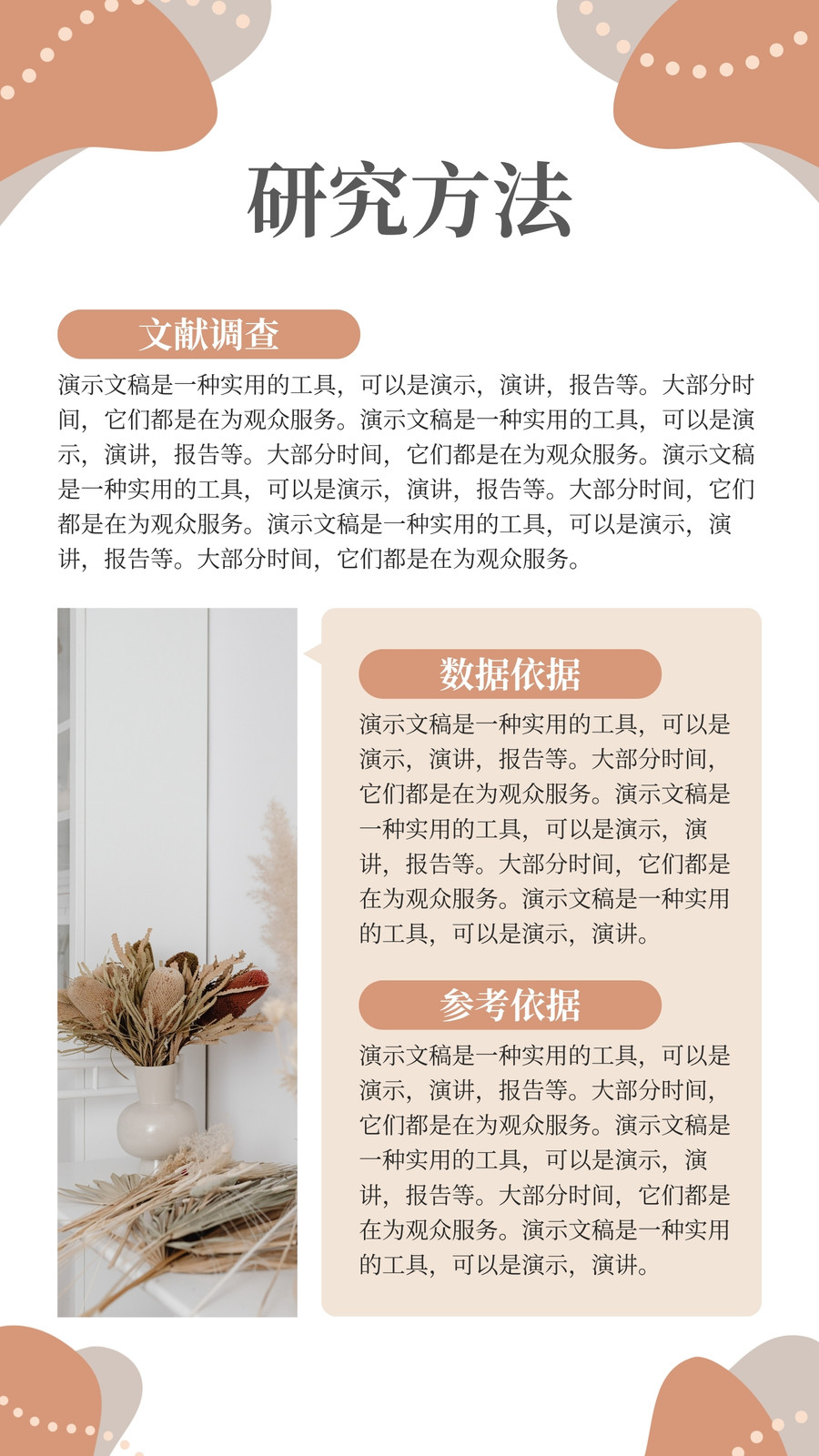 研究方法

文献调查

演示文稿是一种实用的工具，可以是演示，演讲，报告等。大部分时间，它们都是在为观众服务。演示文稿是一种实用的工具，可以是演示，演讲，报告等。大部分时间，它们都是在为观众服务。演示文稿是一种实用的工具，可以是演示，演讲，报告等。大部分时间，它们都是在为观众服务。演示文稿是一种实用的工具，可以是演示，演讲，报告等。大部分时间，它们都是在为观众服务。

数据依据

演示文稿是一种实用的工具，可以是演示，演讲，报告等。大部分时间，它们都是在为观众服务。演示文稿是一种实用的工具，可以是演示，演讲，报告等。大部分时间，它们都是在为观众服务。演示文稿是一种实用的工具，可以是演示，演讲。

参考依据

演示文稿是一种实用的工具，可以是演示，演讲，报告等。大部分时间，它们都是在为观众服务。演示文稿是一种实用的工具，可以是演示，演讲，报告等。大部分时间，它们都是在为观众服务。演示文稿是一种实用的工具，可以是演示，演讲。